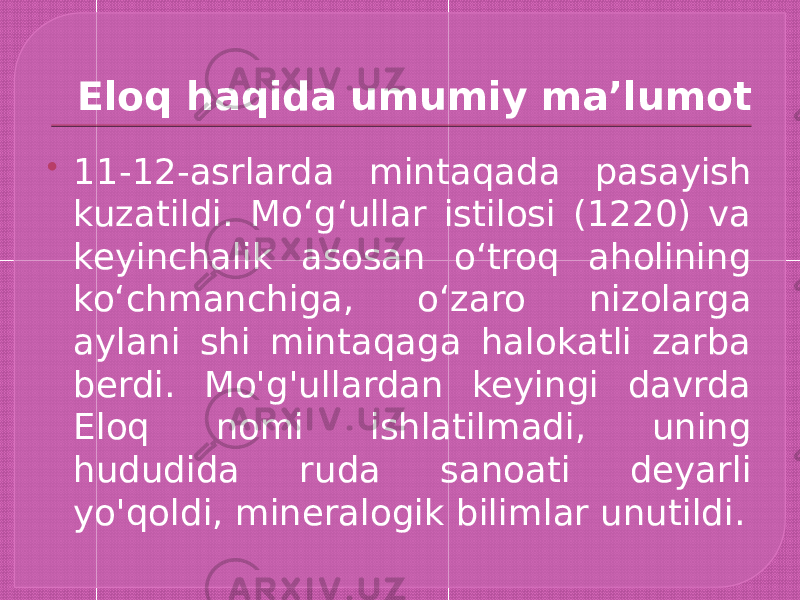 ARXIV.UZ

Eloq haqida umumiy ma’lumot

• 11-12-asrlarda mintaqada pasayish kuzatildi. Mo‘g‘ullar istilosi (1220) va keyinchalik asosan o‘troq aholining ko‘chmanchiga, o‘zaro nizolarga aylani shi mintaqaga halokatli zarba berdi. Mo'g'ullardan keyingi davrda Eloq nomi ishlatilmadi, uning hududida ruda sanoati deyarli yo'qoldi, mineralogik bilimlar unutildi.

ARXIV.UZ

ARXIV.UZ